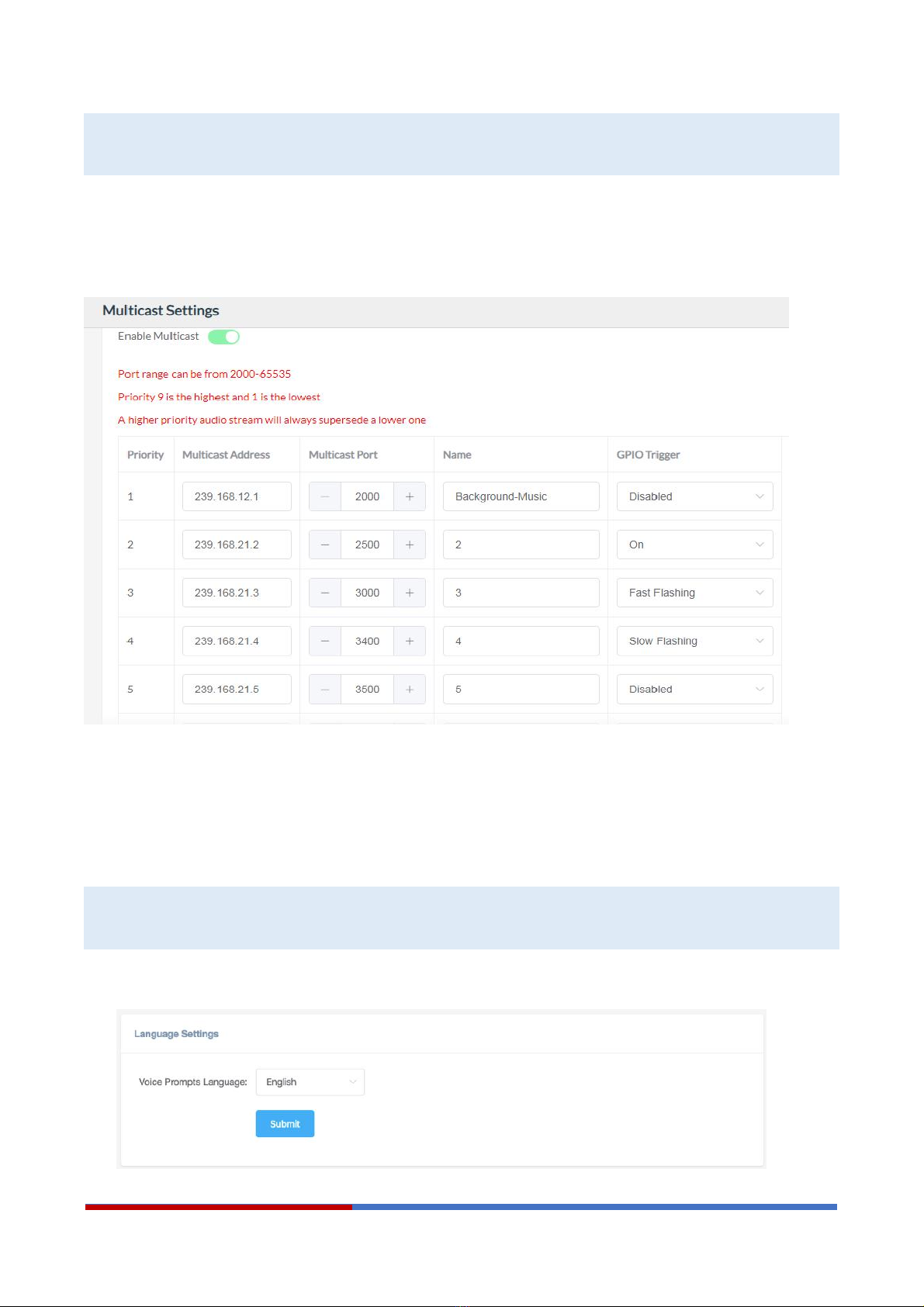 Multicast Settings

Enable Multicast

Port range can be from 2000-65535

Priority 9 is the highest and 1 is the lowest

A higher priority audio stream will always supersede a lower one

| Priority | Multicast Address | Multicast Port | Name | GPIO Trigger |
|---|---|---|---|---|
| 1 | 239.168.12.1 | − 2000 + | Background-Music | Disabled |
| 2 | 239.168.21.2 | − 2500 + | 2 | On |
| 3 | 239.168.21.3 | − 3000 + | 3 | Fast Flashing |
| 4 | 239.168.21.4 | − 3400 + | 4 | Slow Flashing |
| 5 | 239.168.21.5 | − 3500 + | 5 | Disabled |

Language Settings

Voice Prompts Language: English

Submit